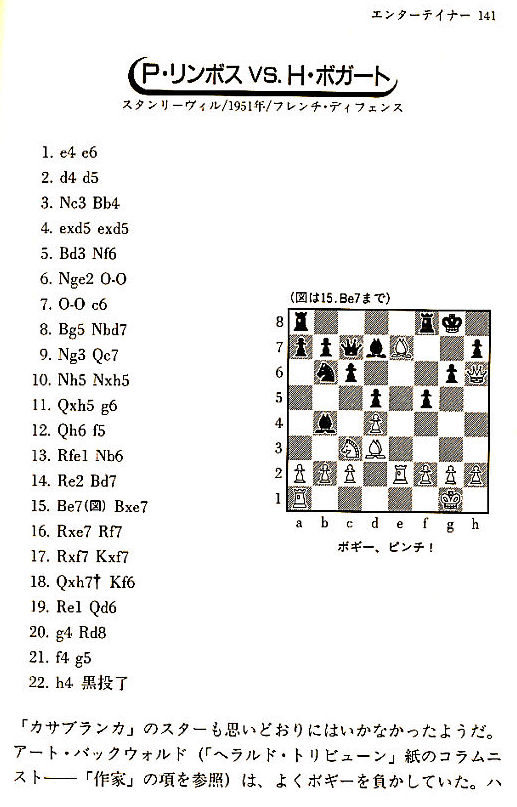 エンターテイナー 141

P・リンボス VS. H・ボガート

スタンリーヴィル/1951年/フレンチ・ディフェンス

1. e4 e6
2. d4 d5
3. Nc3 Bb4
4. exd5 exd5
5. Bd3 Nf6
6. Nge2 O-O
7. O-O c6
8. Bg5 Nbd7
9. Ng3 Qc7
10. Nh5 Nxh5
11. Qxh5 g6
12. Qh6 f5
13. Rfe1 Nb6
14. Re2 Bd7
15. Be7(図) Bxe7
16. Rxe7 Rf7
17. Rxf7 Kxf7
18. Qxh7† Kf6
19. Re1 Qd6
20. g4 Rd8
21. f4 g5
22. h4 黒投了

(図は15.Be7まで)

8
7
6
5
4
3
2
1
a b c d e f g h

ボギー、ピンチ!

「カサブランカ」のスターも思いどおりにはいかなかったようだ。アート・バックウォルド(「ヘラルド・トリビューン」紙のコラムニスト——「作家」の項を参照)は、よくボギーを負かしていた。ハ